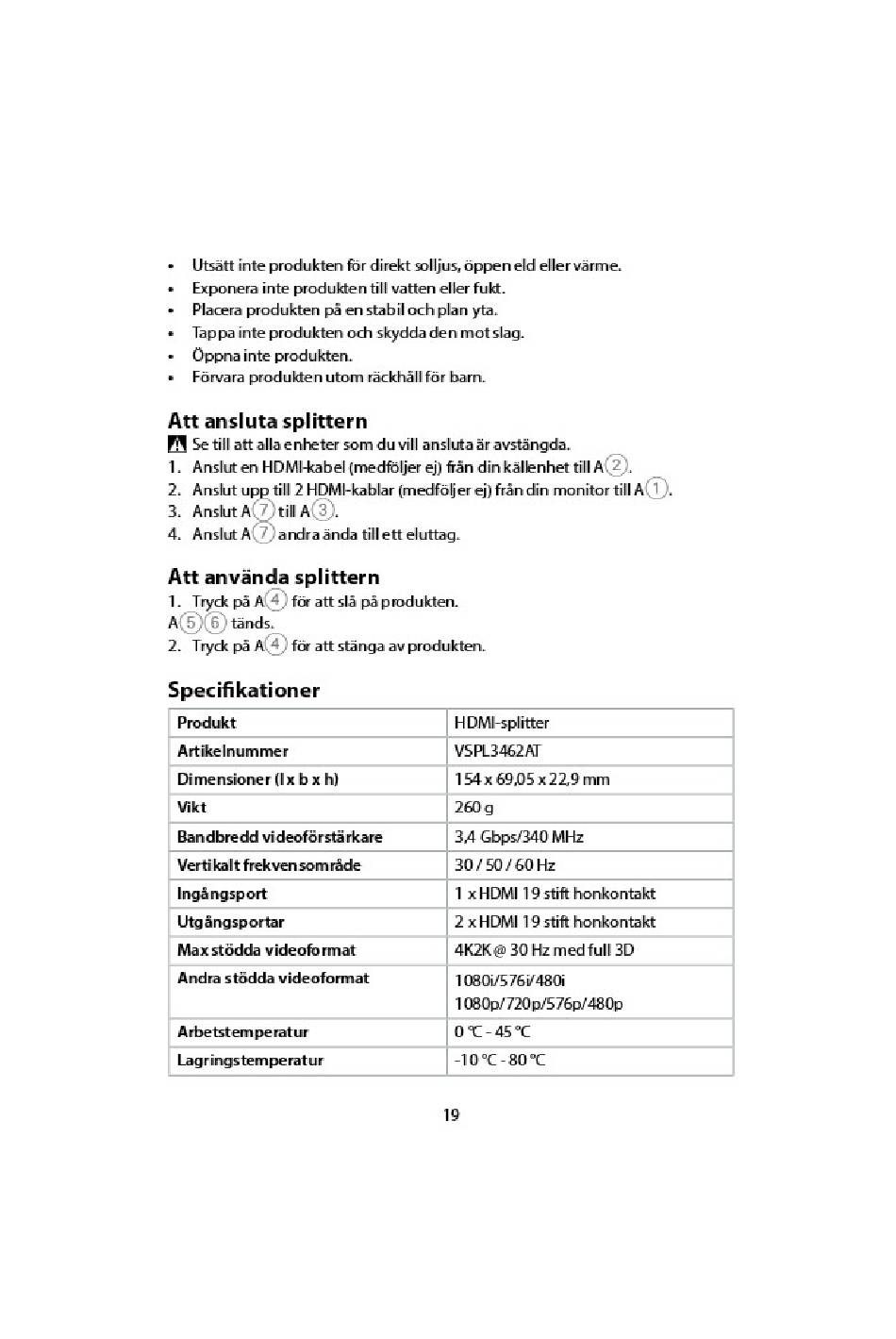 • Utsätt inte produkten för direkt solljus, öppen eld eller värme.
• Exponera inte produkten till vatten eller fukt.
• Placera produkten på en stabil och plan yta.
• Tappa inte produkten och skydda den mot slag.
• Öppna inte produkten.
• Förvara produkten utom räckhåll för barn.

Att ansluta splittern

Se till att alla enheter som du vill ansluta är avstängda.
1. Anslut en HDMI-kabel (medföljer ej) från din källenhet till A②.
2. Anslut upp till 2 HDMI-kablar (medföljer ej) från din monitor till A①.
3. Anslut A⑦ till A③.
4. Anslut A⑦ andra ända till ett eluttag.

Att använda splittern

1. Tryck på A④ för att slå på produkten.
A⑤⑥ tänds.
2. Tryck på A④ för att stänga av produkten.

Specifikationer

| Produkt | HDMI-splitter |
|---|---|
| Artikelnummer | VSPL3462AT |
| Dimensioner (l x b x h) | 154 x 69,05 x 22,9 mm |
| Vikt | 260 g |
| Bandbredd videoförstärkare | 3,4 Gbps/340 MHz |
| Vertikalt frekvensområde | 30 / 50 / 60 Hz |
| Ingångsport | 1 x HDMI 19 stift honkontakt |
| Utgångsportar | 2 x HDMI 19 stift honkontakt |
| Max stödda videoformat | 4K2K @ 30 Hz med full 3D |
| Andra stödda videoformat | 1080i/576i/480i 1080p/720p/576p/480p |
| Arbetstemperatur | 0 °C - 45 °C |
| Lagringstemperatur | -10 °C - 80 °C |

19